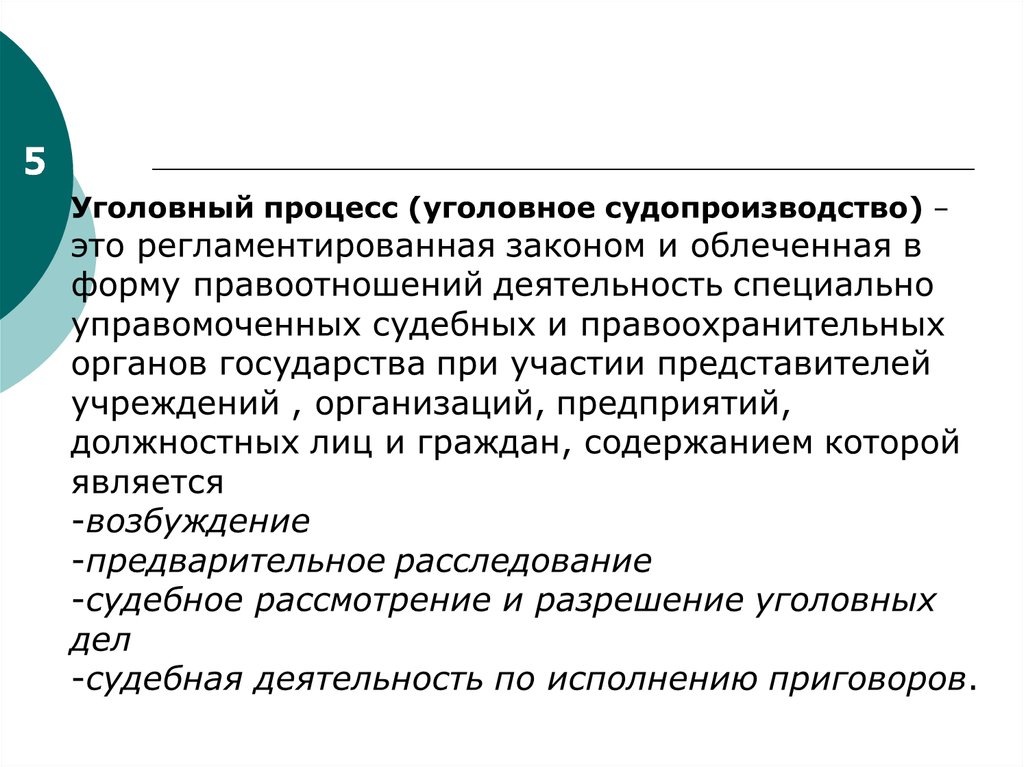 5

Уголовный процесс (уголовное судопроизводство) – это регламентированная законом и облеченная в форму правоотношений деятельность специально управомоченных судебных и правоохранительных органов государства при участии представителей учреждений , организаций, предприятий, должностных лиц и граждан, содержанием которой является
-возбуждение
-предварительное расследование
-судебное рассмотрение и разрешение уголовных дел
-судебная деятельность по исполнению приговоров.